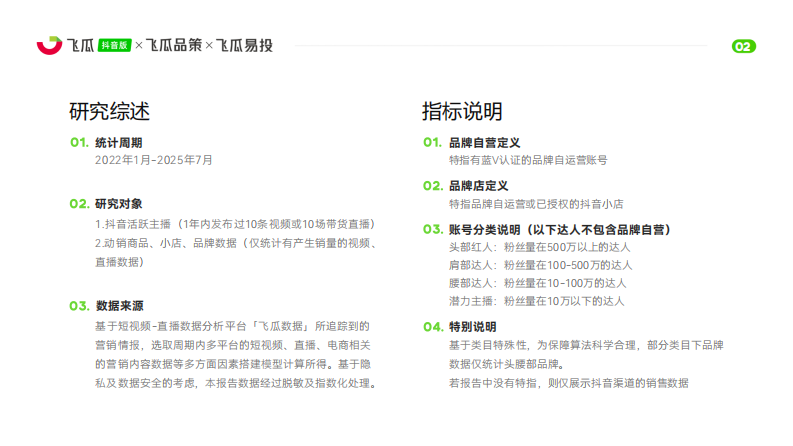 飞瓜 抖音版 × 飞瓜品策 × 飞瓜易投

02

研究综述

01. 统计周期
2022年1月-2025年7月

02. 研究对象
1.抖音活跃主播（1年内发布过10条视频或10场带货直播）
2.动销商品、小店、品牌数据（仅统计有产生销量的视频、直播数据）

03. 数据来源
基于短视频-直播数据分析平台「飞瓜数据」所追踪到的营销情报，选取周期内多平台的短视频、直播、电商相关的营销内容数据等多方面因素搭建模型计算所得。基于隐私及数据安全的考虑，本报告数据经过脱敏及指数化处理。

指标说明

01. 品牌自营定义
特指有蓝V认证的品牌自运营账号

02. 品牌店定义
特指品牌自运营或已授权的抖音小店

03. 账号分类说明（以下达人不包含品牌自营）
头部红人：粉丝量在500万以上的达人
肩部达人：粉丝量在100-500万的达人
腰部达人：粉丝量在10-100万的达人
潜力主播：粉丝量在10万以下的达人

04. 特别说明
基于类目特殊性，为保障算法科学合理，部分类目下品牌数据仅统计头腰部品牌。
若报告中没有特指，则仅展示抖音渠道的销售数据